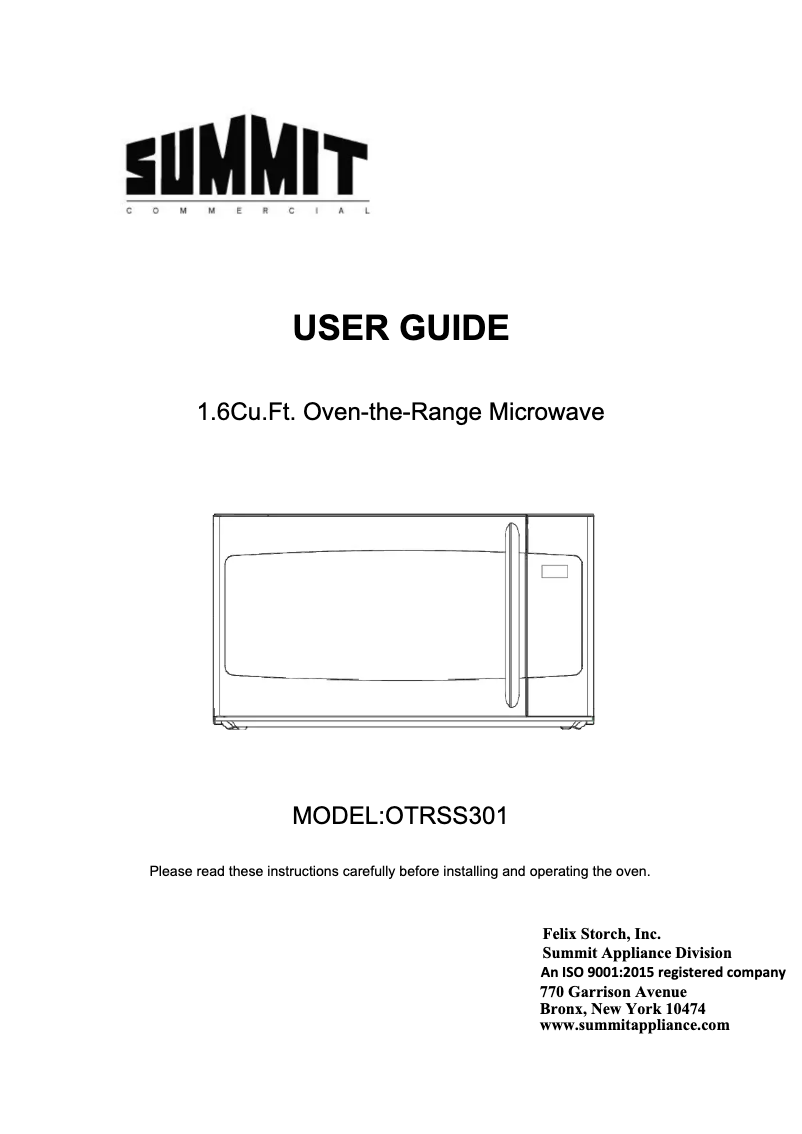 SUMMIT
COMMERCIAL

USER GUIDE

1.6Cu.Ft. Oven-the-Range Microwave

MODEL:OTRSS301

Please read these instructions carefully before installing and operating the oven.

Felix Storch, Inc.
Summit Appliance Division
An ISO 9001:2015 registered company
770 Garrison Avenue
Bronx, New York 10474
www.summitappliance.com